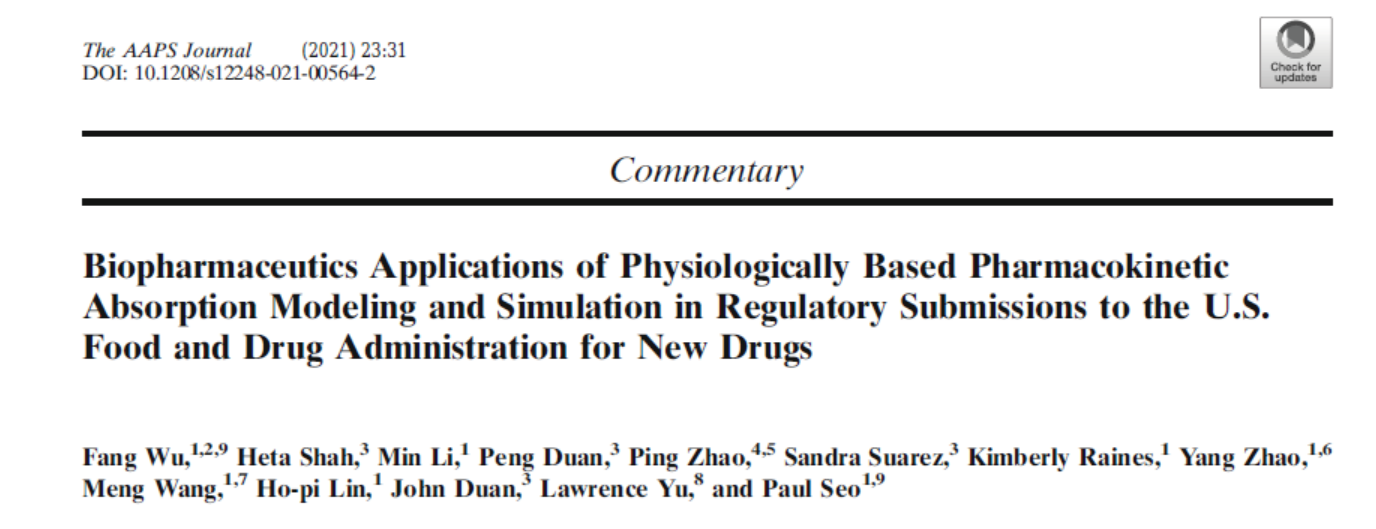 The AAPS Journal (2021) 23:31
DOI: 10.1208/s12248-021-00564-2

Check for updates

Commentary

Biopharmaceutics Applications of Physiologically Based Pharmacokinetic Absorption Modeling and Simulation in Regulatory Submissions to the U.S. Food and Drug Administration for New Drugs

Fang Wu,$^{1,2,9}$ Heta Shah,$^{3}$ Min Li,$^{1}$ Peng Duan,$^{3}$ Ping Zhao,$^{4,5}$ Sandra Suarez,$^{3}$ Kimberly Raines,$^{1}$ Yang Zhao,$^{1,6}$ Meng Wang,$^{1,7}$ Ho-pi Lin,$^{1}$ John Duan,$^{3}$ Lawrence Yu,$^{8}$ and Paul Seo$^{1,9}$